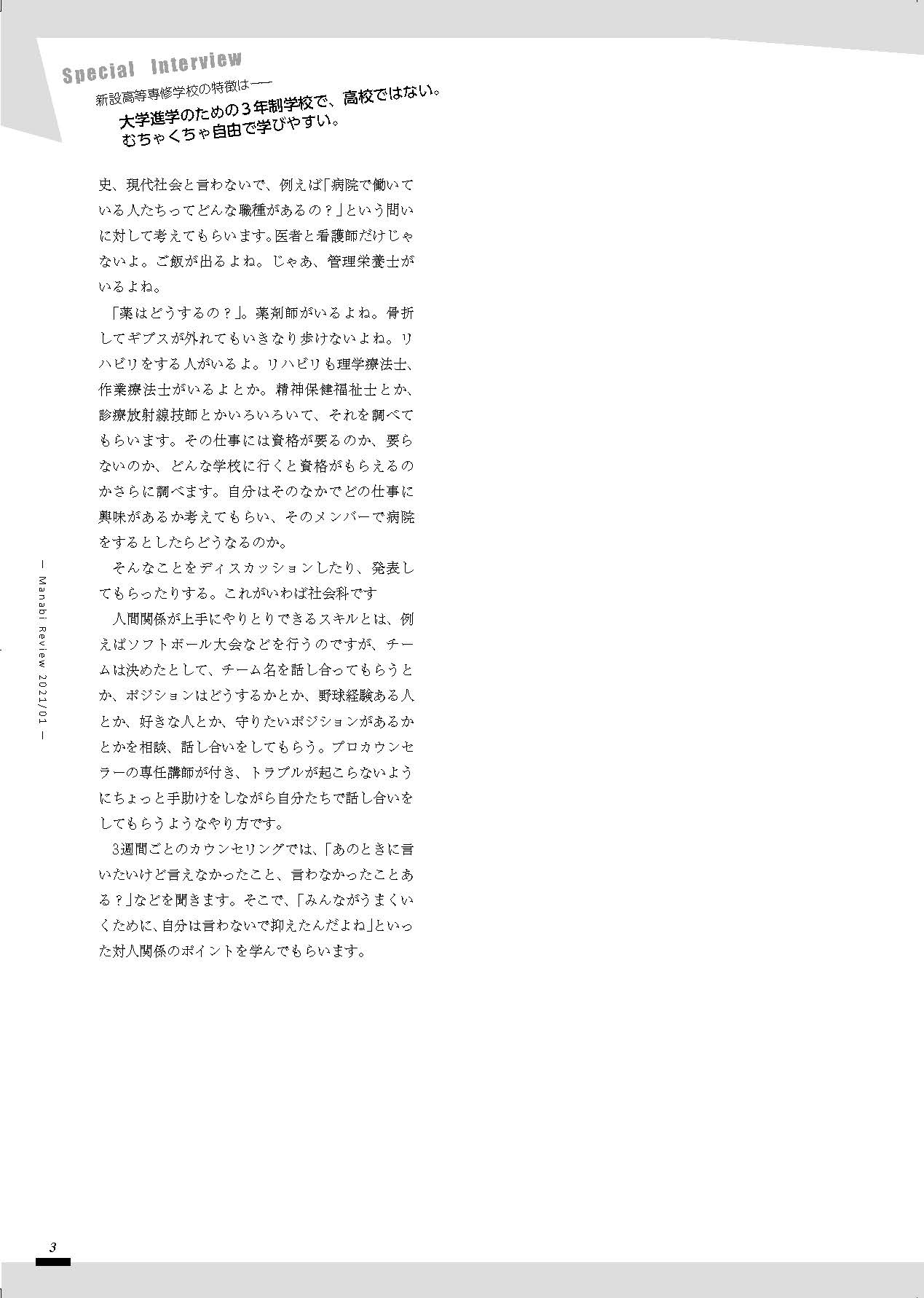 Special Interview
新設高等専修学校の特徴は――
大学進学のための3年制学校で、高校ではない。
むちゃくちゃ自由で学びやすい。

史、現代社会と言わないで、例えば「病院で働いている人たちってどんな職種があるの？」という問いに対して考えてもらいます。医者と看護師だけじゃないよ。ご飯が出るよね。じゃあ、管理栄養士がいるよね。

「薬はどうするの？」。薬剤師がいるよね。骨折してギプスが外れてもいきなり歩けないよね。リハビリをする人がいるよ。リハビリも理学療法士、作業療法士がいるよとか。精神保健福祉士とか、診療放射線技師とかいろいろいて、それを調べてもらいます。その仕事には資格が要るのか、要らないのか、どんな学校に行くと資格がもらえるのかさらに調べます。自分はそのなかでどの仕事に興味があるか考えてもらい、そのメンバーで病院をするとしたらどうなるのか。

そんなことをディスカッションしたり、発表してもらったりする。これがいわば社会科です

人間関係が上手にやりとりできるスキルとは、例えばソフトボール大会などを行うのですが、チームは決めたとして、チーム名を話し合ってもらうとか、ポジションはどうするかとか、野球経験ある人とか、好きな人とか、守りたいポジションがあるかとかを相談、話し合いをしてもらう。プロカウンセラーの専任講師が付き、トラブルが起こらないようにちょっと手助けをしながら自分たちで話し合いをしてもらうようなやり方です。

3週間ごとのカウンセリングでは、「あのときに言いたいけど言えなかったこと、言わなかったことある？」などを聞きます。そこで、「みんながうまくいくために、自分は言わないで抑えたんだよね」といった対人関係のポイントを学んでもらいます。

– Manabi Review 2021/01 –

3